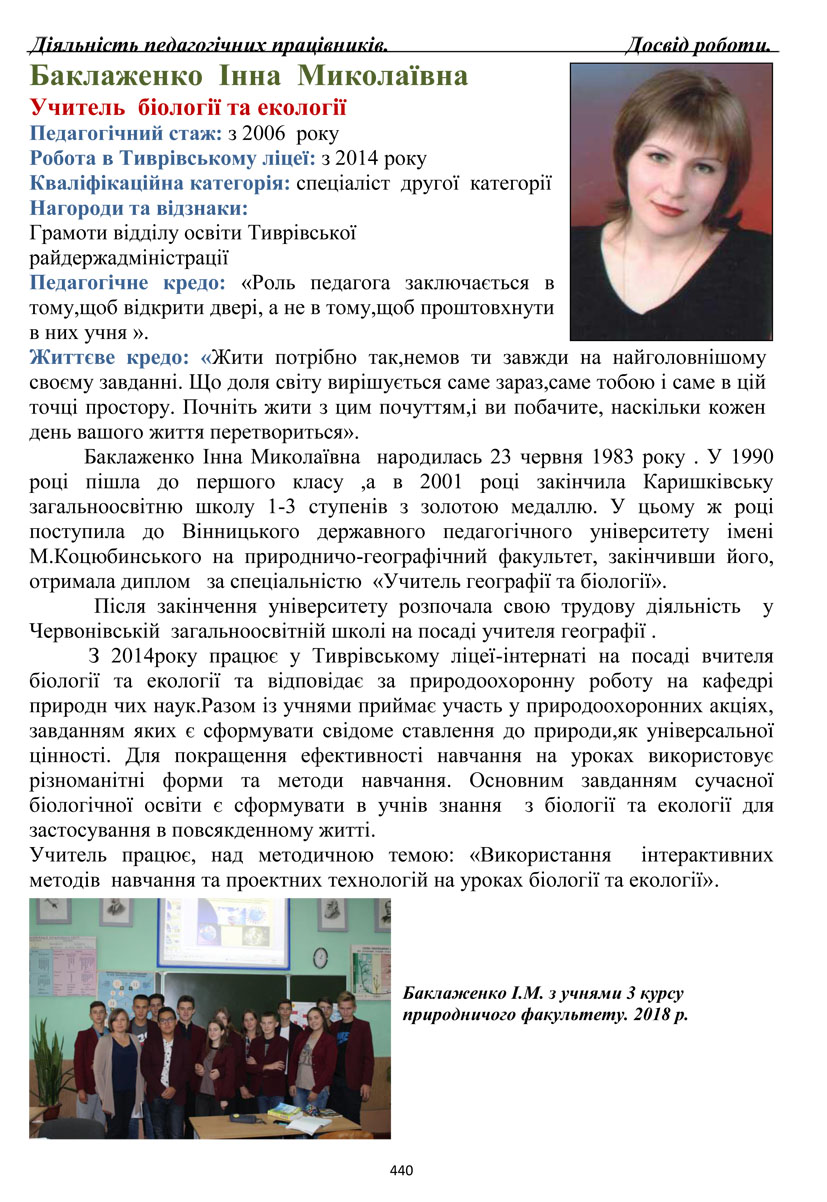 Діяльність педагогічних працівників. Досвід роботи.

Баклаженко Інна Миколаївна

Учитель біології та екології

Педагогічний стаж: з 2006 року

Робота в Тиврівському ліцеї: з 2014 року

Кваліфікаційна категорія: спеціаліст другої категорії

Нагороди та відзнаки:

Грамоти відділу освіти Тиврівської райдержадміністрації

Педагогічне кредо: «Роль педагога заключається в тому,щоб відкрити двері, а не в тому,щоб проштовхнути в них учня ».

Життєве кредо: «Жити потрібно так,немов ти завжди на найголовнішому своєму завданні. Що доля світу вирішується саме зараз,саме тобою і саме в цій точці простору. Почніть жити з цим почуттям,і ви побачите, наскільки кожен день вашого життя перетвориться».

Баклаженко Інна Миколаївна народилась 23 червня 1983 року . У 1990 році пішла до першого класу ,а в 2001 році закінчила Каришківську загальноосвітню школу 1-3 ступенів з золотою медаллю. У цьому ж році поступила до Вінницького державного педагогічного університету імені М.Коцюбинського на природничо-географічний факультет, закінчивши його, отримала диплом за спеціальністю «Учитель географії та біології».

Після закінчення університету розпочала свою трудову діяльність у Червонівській загальноосвітній школі на посаді учителя географії .

З 2014року працює у Тиврівському ліцеї-інтернаті на посаді вчителя біології та екології та відповідає за природоохоронну роботу на кафедрі природн чих наук.Разом із учнями приймає участь у природоохоронних акціях, завданням яких є сформувати свідоме ставлення до природи,як універсальної цінності. Для покращення ефективності навчання на уроках використовує різноманітні форми та методи навчання. Основним завданням сучасної біологічної освіти є сформувати в учнів знання з біології та екології для застосування в повсякденному житті.

Учитель працює, над методичною темою: «Використання інтерактивних методів навчання та проектних технологій на уроках біології та екології».

Баклаженко І.М. з учнями 3 курсу природничого факультету. 2018 р.

440